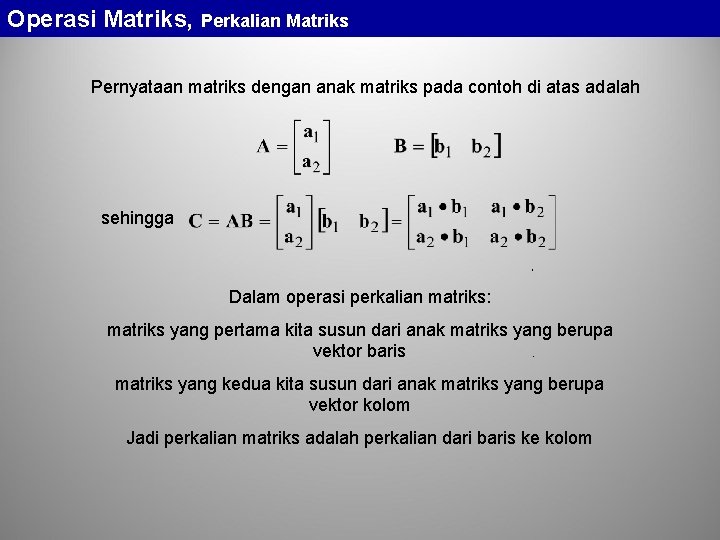 Operasi Matriks, Perkalian Matriks

Pernyataan matriks dengan anak matriks pada contoh di atas adalah

$\mathbf{A} = \begin{bmatrix} \mathbf{a}_1 \\ \mathbf{a}_2 \end{bmatrix}$ $\mathbf{B} = \begin{bmatrix} \mathbf{b}_1 & \mathbf{b}_2 \end{bmatrix}$

sehingga $\mathbf{C} = \mathbf{AB} = \begin{bmatrix} \mathbf{a}_1 \\ \mathbf{a}_2 \end{bmatrix} \begin{bmatrix} \mathbf{b}_1 & \mathbf{b}_2 \end{bmatrix} = \begin{bmatrix} \mathbf{a}_1 \bullet \mathbf{b}_1 & \mathbf{a}_1 \bullet \mathbf{b}_2 \\ \mathbf{a}_2 \bullet \mathbf{b}_1 & \mathbf{a}_2 \bullet \mathbf{b}_2 \end{bmatrix}$

Dalam operasi perkalian matriks:

matriks yang pertama kita susun dari anak matriks yang berupa vektor baris

matriks yang kedua kita susun dari anak matriks yang berupa vektor kolom

Jadi perkalian matriks adalah perkalian dari baris ke kolom